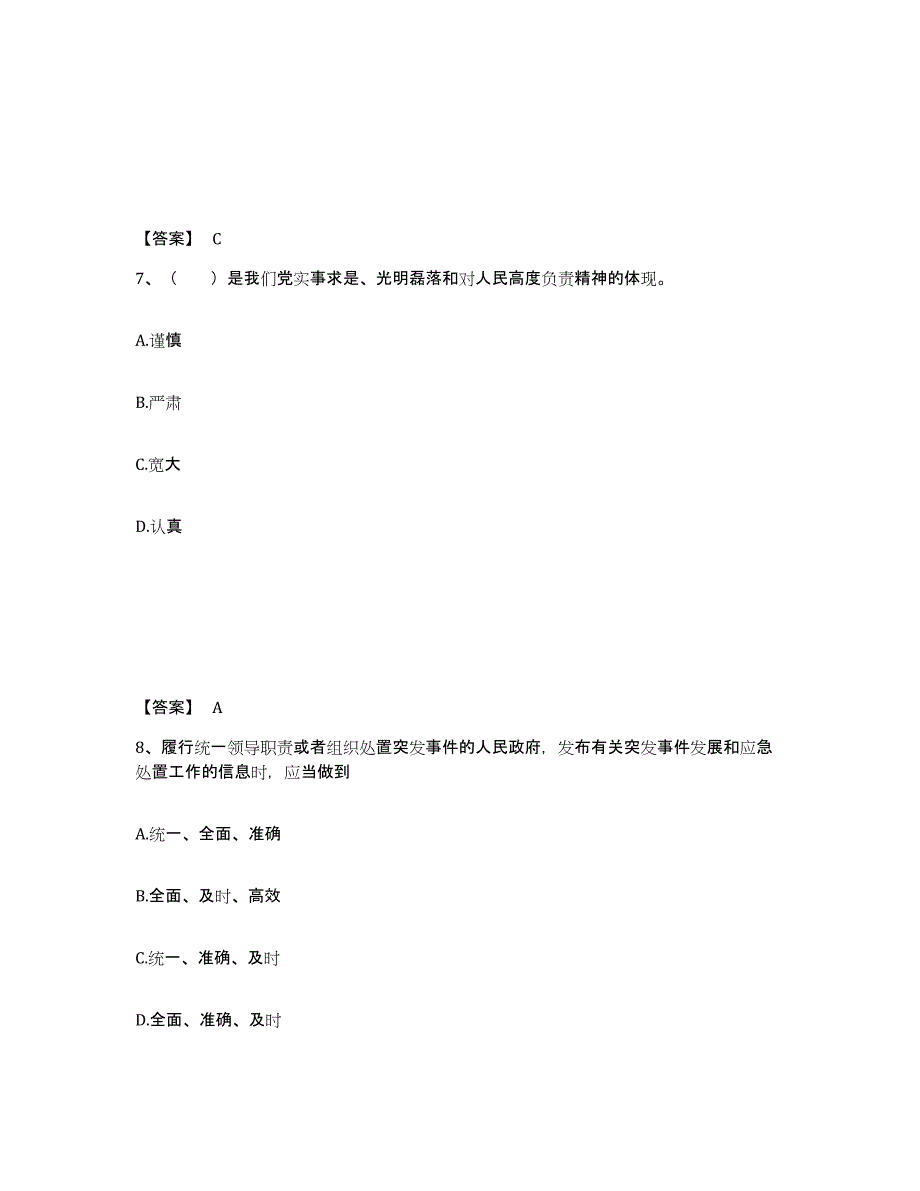 【答案】 C

7、（ ）是我们党实事求是、光明磊落和对人民高度负责精神的体现。

A.谨慎

B.严肃

C.宽大

D.认真

【答案】 A

8、履行统一领导职责或者组织处置突发事件的人民政府，发布有关突发事件发展和应急处置工作的信息时，应当做到

A.统一、全面、准确

B.全面、及时、高效

C.统一、准确、及时

D.全面、准确、及时